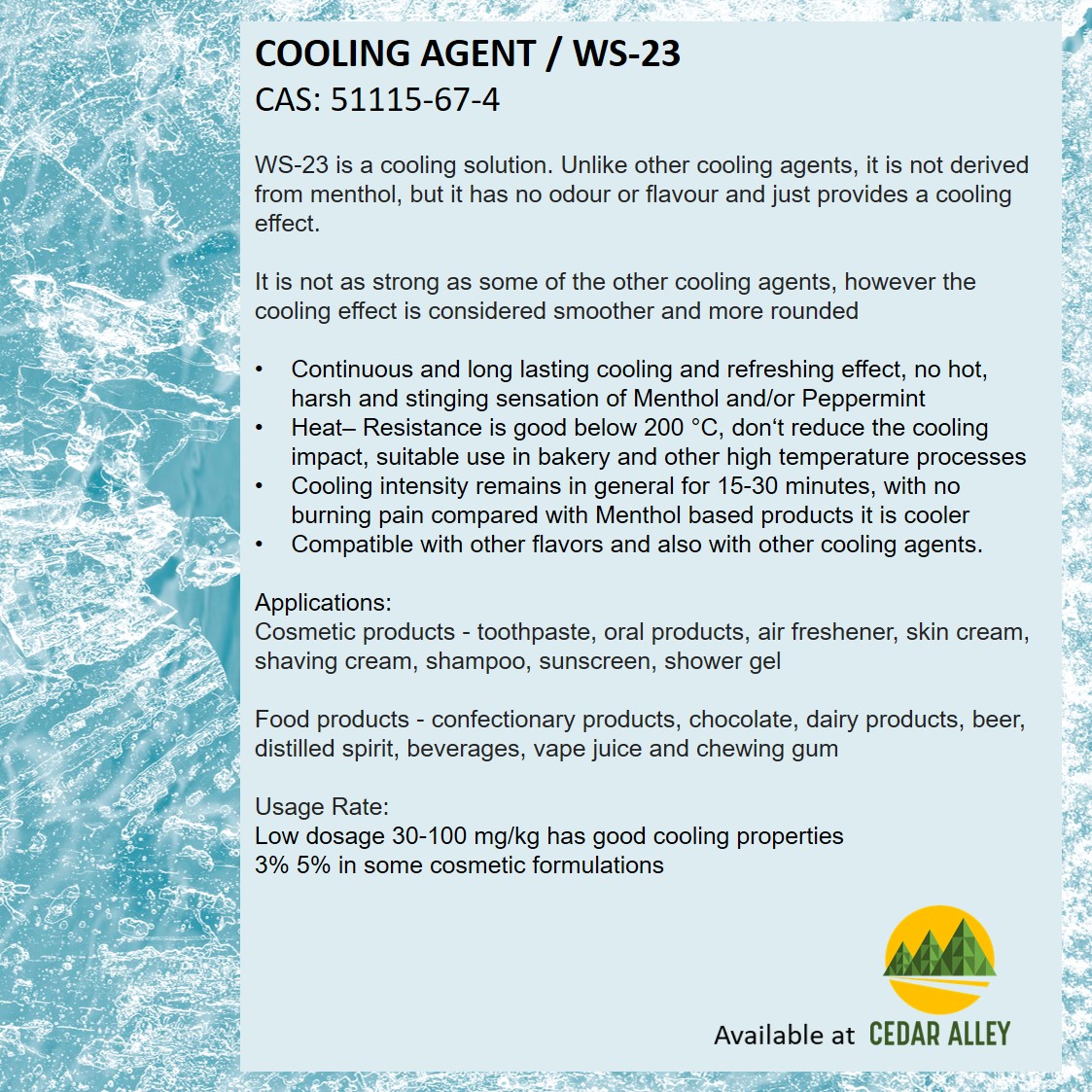 COOLING AGENT / WS-23
CAS: 51115-67-4

WS-23 is a cooling solution. Unlike other cooling agents, it is not derived from menthol, but it has no odour or flavour and just provides a cooling effect.

It is not as strong as some of the other cooling agents, however the cooling effect is considered smoother and more rounded

• Continuous and long lasting cooling and refreshing effect, no hot, harsh and stinging sensation of Menthol and/or Peppermint
• Heat– Resistance is good below 200 °C, don‘t reduce the cooling impact, suitable use in bakery and other high temperature processes
• Cooling intensity remains in general for 15-30 minutes, with no burning pain compared with Menthol based products it is cooler
• Compatible with other flavors and also with other cooling agents.

Applications:
Cosmetic products - toothpaste, oral products, air freshener, skin cream, shaving cream, shampoo, sunscreen, shower gel

Food products - confectionary products, chocolate, dairy products, beer, distilled spirit, beverages, vape juice and chewing gum

Usage Rate:
Low dosage 30-100 mg/kg has good cooling properties
3% 5% in some cosmetic formulations

Available at CEDAR ALLEY